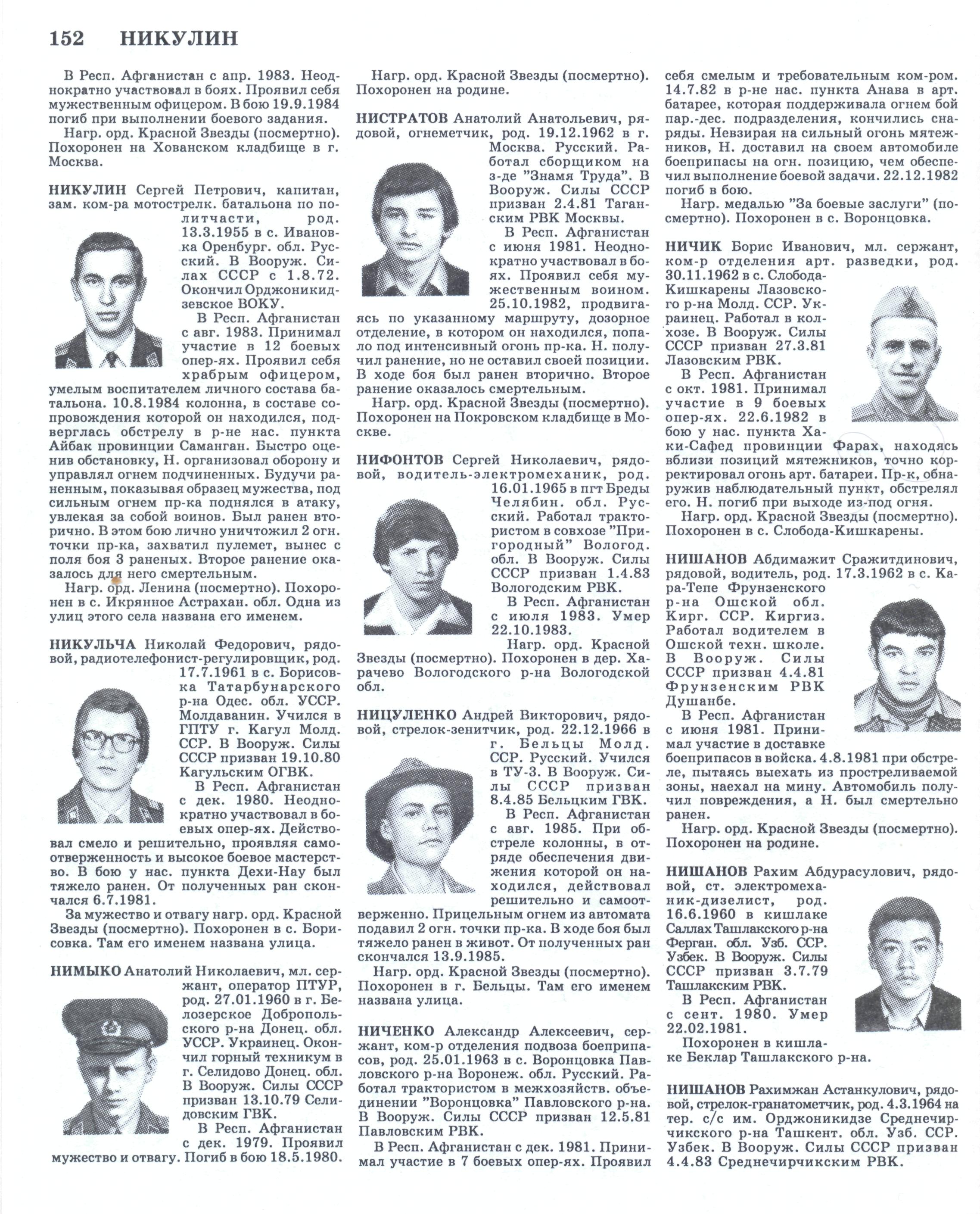 152 НИКУЛИН

В Респ. Афганистан с апр. 1983. Неоднократно участвовал в боях. Проявил себя мужественным офицером. В бою 19.9.1984 погиб при выполнении боевого задания.

Нагр. орд. Красной Звезды (посмертно). Похоронен на Хованском кладбище в г. Москва.

НИКУЛИН Сергей Петрович, капитан, зам. ком-ра мотострелк. батальона по политчасти, род. 13.3.1955 в с. Ивановка Оренбург. обл. Русский. В Вооруж. Силах СССР с 1.8.72. Окончил Орджоникидзевское ВОКУ.

В Респ. Афганистан с авг. 1983. Принимал участие в 12 боевых опер-ях. Проявил себя храбрым офицером, умелым воспитателем личного состава батальона. 10.8.1984 колонна, в составе сопровождения которой он находился, подверглась обстрелу в р-не нас. пункта Айбак провинции Саманган. Быстро оценив обстановку, Н. организовал оборону и управлял огнем подчиненных. Будучи раненным, показывая образец мужества, под сильным огнем пр-ка поднялся в атаку, увлекая за собой воинов. Был ранен вторично. В этом бою лично уничтожил 2 огн. точки пр-ка, захватил пулемет, вынес с поля боя 3 раненых. Второе ранение оказалось для него смертельным.

Нагр. орд. Ленина (посмертно). Похоронен в с. Икрянное Астрахан. обл. Одна из улиц этого села названа его именем.

НИКУЛЬЧА Николай Федорович, рядовой, радиотелефонист-регулировщик, род. 17.7.1961 в с. Борисовка Татарбунарского р-на Одес. обл. УССР. Молдаванин. Учился в ГПТУ г. Кагул Молд. ССР. В Вооруж. Силы СССР призван 19.10.80 Кагульским ОГВК.

В Респ. Афганистан с дек. 1980. Неоднократно участвовал в боевых опер-ях. Действовал смело и решительно, проявляя самоотверженность и высокое боевое мастерство. В бою у нас. пункта Дехи-Нау был тяжело ранен. От полученных ран скончался 6.7.1981.

За мужество и отвагу нагр. орд. Красной Звезды (посмертно). Похоронен в с. Борисовка. Там его именем названа улица.

НИМЫКО Анатолий Николаевич, мл. сержант, оператор ПТУР, род. 27.01.1960 в г. Белозерское Добропольского р-на Донец. обл. УССР. Украинец. Окончил горный техникум в г. Селидово Донец. обл. В Вооруж. Силы СССР призван 13.10.79 Селидовским ГВК.

В Респ. Афганистан с дек. 1979. Проявил мужество и отвагу. Погиб в бою 18.5.1980.

Нагр. орд. Красной Звезды (посмертно). Похоронен на родине.

НИСТРАТОВ Анатолий Анатольевич, рядовой, огнеметчик, род. 19.12.1962 в г. Москва. Русский. Работал сборщиком на з-де "Знамя Труда". В Вооруж. Силы СССР призван 2.4.81 Таганским РВК Москвы.

В Респ. Афганистан с июня 1981. Неоднократно участвовал в боях. Проявил себя мужественным воином. 25.10.1982, продвигаясь по указанному маршруту, дозорное отделение, в котором он находился, попало под интенсивный огонь пр-ка. Н. получил ранение, но не оставил своей позиции. В ходе боя был ранен вторично. Второе ранение оказалось смертельным.

Нагр. орд. Красной Звезды (посмертно). Похоронен на Покровском кладбище в Москве.

НИФОНТОВ Сергей Николаевич, рядовой, водитель-электромеханик, род. 16.01.1965 в пгт Бреды Челябин. обл. Русский. Работал трактористом в совхозе "Пригородный" Вологод. обл. В Вооруж. Силы СССР призван 1.4.83 Вологодским РВК.

В Респ. Афганистан с июля 1983. Умер 22.10.1983.

Нагр. орд. Красной Звезды (посмертно). Похоронен в дер. Харачево Вологодского р-на Вологодской обл.

НИЦУЛЕНКО Андрей Викторович, рядовой, стрелок-зенитчик, род. 22.12.1966 в г. Бельцы Молд. ССР. Русский. Учился в ТУ-3. В Вооруж. Силы СССР призван 8.4.85 Бельцким ГВК.

В Респ. Афганистан с авг. 1985. При обстреле колонны, в отряде обеспечения движения которой он находился, действовал решительно и самоотверженно. Прицельным огнем из автомата подавил 2 огн. точки пр-ка. В ходе боя был тяжело ранен в живот. От полученных ран скончался 13.9.1985.

Нагр. орд. Красной Звезды (посмертно). Похоронен в г. Бельцы. Там его именем названа улица.

НИЧЕНКО Александр Алексеевич, сержант, ком-р отделения подвоза боеприпасов, род. 25.01.1963 в с. Воронцовка Павловского р-на Воронеж. обл. Русский. Работал трактористом в межхозяйств. объединении "Воронцовка" Павловского р-на. В Вооруж. Силы СССР призван 12.5.81 Павловским РВК.

В Респ. Афганистан с дек. 1981. Принимал участие в 7 боевых опер-ях. Проявил себя смелым и требовательным ком-ром. 14.7.82 в р-не нас. пункта Анава в арт. батарее, которая поддерживала огнем бой пар.-дес. подразделения, кончились снаряды. Невзирая на сильный огонь мятежников, Н. доставил на своем автомобиле боеприпасы на огн. позицию, чем обеспечил выполнение боевой задачи. 22.12.1982 погиб в бою.

Нагр. медалью "За боевые заслуги" (посмертно). Похоронен в с. Воронцовка.

НИЧИК Борис Иванович, мл. сержант, ком-р отделения арт. разведки, род. 30.11.1962 в с. Слобода-Кишкарены Лазовского р-на Молд. ССР. Украинец. Работал в колхозе. В Вооруж. Силы СССР призван 27.3.81 Лазовским РВК.

В Респ. Афганистан с окт. 1981. Принимал участие в 9 боевых опер-ях. 22.6.1982 в бою у нас. пункта Хаки-Сафед провинции Фарах, находясь вблизи позиций мятежников, точно корректировал огонь арт. батареи. Пр-к, обнаружив наблюдательный пункт, обстрелял его. Н. погиб при выходе из-под огня.

Нагр. орд. Красной Звезды (посмертно). Похоронен в с. Слобода-Кишкарены.

НИШАНОВ Абдимажит Сражитдинович, рядовой, водитель, род. 17.3.1962 в с. Кара-Тепе Фрунзенского р-на Ошской обл. Кирг. ССР. Киргиз. Работал водителем в Ошской техн. школе. В Вооруж. Силы СССР призван 4.4.81 Фрунзенским РВК Душанбе.

В Респ. Афганистан с июня 1981. Принимал участие в доставке боеприпасов в войска. 4.8.1981 при обстреле, пытаясь выехать из простреливаемой зоны, наехал на мину. Автомобиль получил повреждения, а Н. был смертельно ранен.

Нагр. орд. Красной Звезды (посмертно). Похоронен на родине.

НИШАНОВ Рахим Абдурасулович, рядовой, ст. электромеханик-дизелист, род. 16.6.1960 в кишлаке Саллах Ташлакского р-на Ферган. обл. Узб. ССР. Узбек. В Вооруж. Силы СССР призван 3.7.79 Ташлакским РВК.

В Респ. Афганистан с сент. 1980. Умер 22.02.1981.

Похоронен в кишлаке Беклар Ташлакского р-на.

НИШАНОВ Рахимжан Астанкулович, рядовой, стрелок-гранатометчик, род. 4.3.1964 на тер. с/с им. Орджоникидзе Среднечирчикского р-на Ташкент. обл. Узб. ССР. Узбек. В Вооруж. Силы СССР призван 4.4.83 Среднечирчикским РВК.